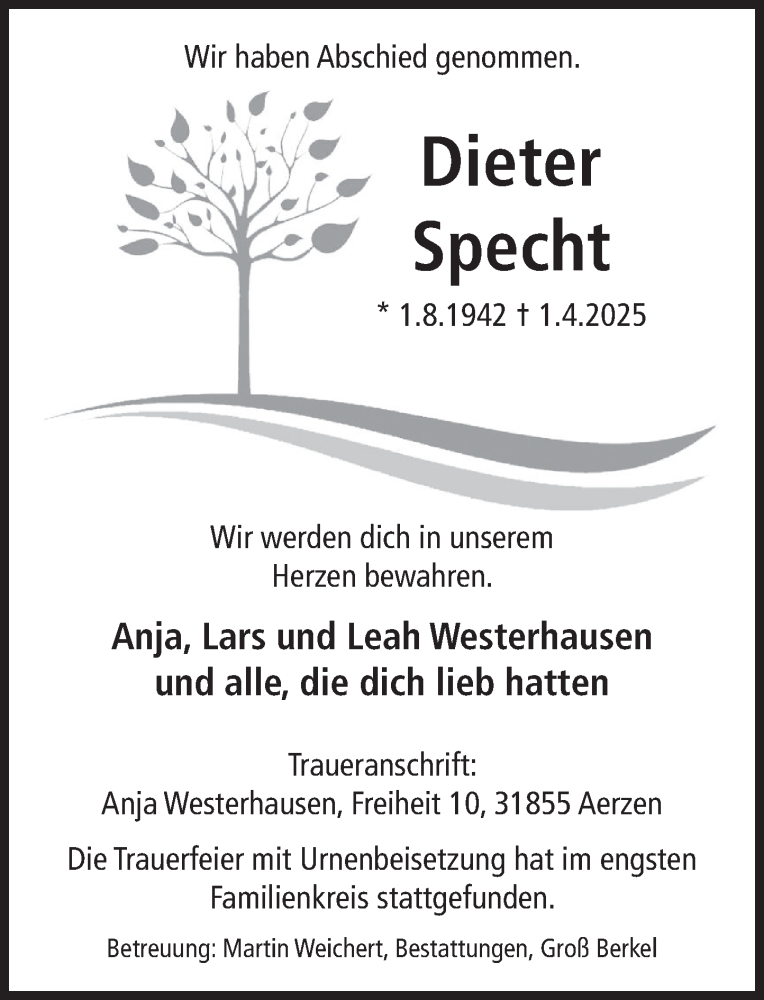 Wir haben Abschied genommen.

Dieter
Specht

* 1.8.1942 † 1.4.2025

Wir werden dich in unserem
Herzen bewahren.

Anja, Lars und Leah Westerhausen
und alle, die dich lieb hatten

Traueranschrift:
Anja Westerhausen, Freiheit 10, 31855 Aerzen

Die Trauerfeier mit Urnenbeisetzung hat im engsten Familienkreis stattgefunden.

Betreuung: Martin Weichert, Bestattungen, Groß Berkel